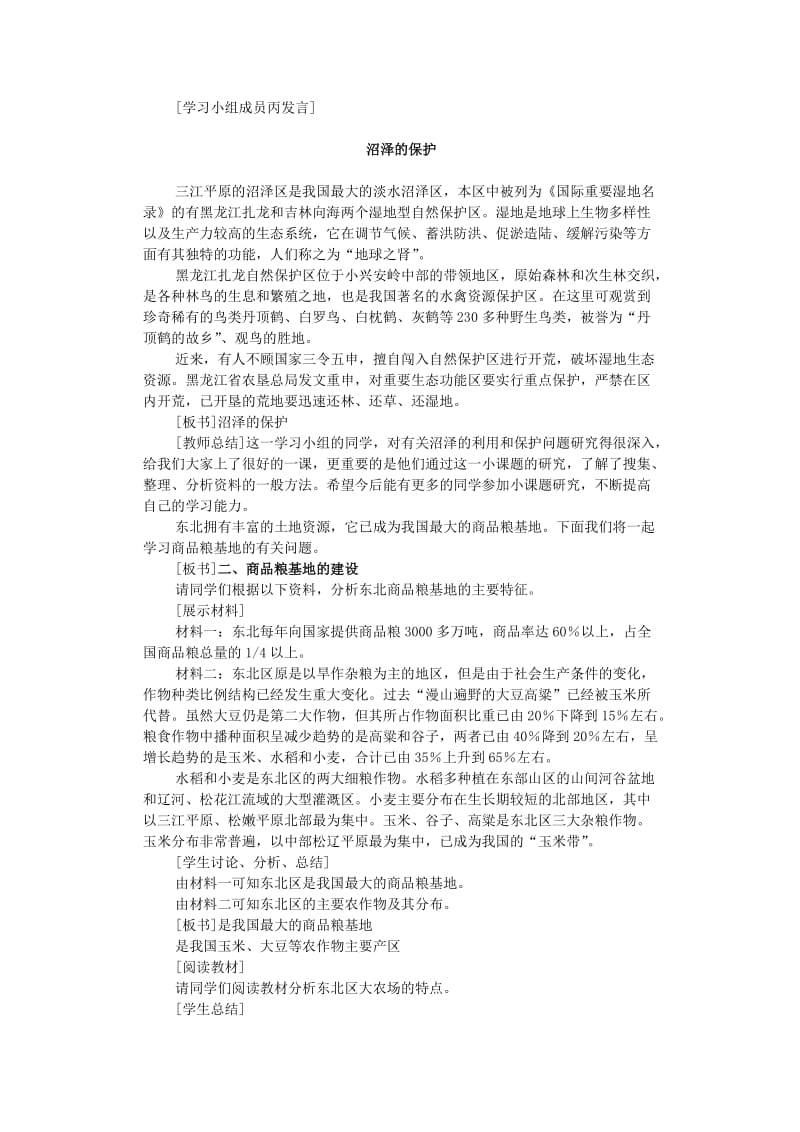 [学习小组成员丙发言]

沼泽的保护

三江平原的沼泽区是我国最大的淡水沼泽区，本区中被列为《国际重要湿地名录》的有黑龙江扎龙和吉林向海两个湿地型自然保护区。湿地是地球上生物多样性以及生产力较高的生态系统，它在调节气候、蓄洪防洪、促淤造陆、缓解污染等方面有其独特的功能，人们称之为“地球之肾”。

黑龙江扎龙自然保护区位于小兴安岭中部的带领地区，原始森林和次生林交织，是各种林鸟的生息和繁殖之地，也是我国著名的水禽资源保护区。在这里可观赏到珍奇稀有的鸟类丹顶鹤、白罗鸟、白枕鹤、灰鹤等230多种野生鸟类，被誉为“丹顶鹤的故乡”、观鸟的胜地。

近来，有人不顾国家三令五申，擅自闯入自然保护区进行开荒，破坏湿地生态资源。黑龙江省农垦总局发文重申，对重要生态功能区要实行重点保护，严禁在区内开荒，已开垦的荒地要迅速还林、还草、还湿地。

[板书]沼泽的保护

[教师总结]这一学习小组的同学，对有关沼泽的利用和保护问题研究得很深入，给我们大家上了很好的一课，更重要的是他们通过这一小课题的研究，了解了搜集、整理、分析资料的一般方法。希望今后能有更多的同学参加小课题研究，不断提高自己的学习能力。

东北拥有丰富的土地资源，它已成为我国最大的商品粮基地。下面我们将一起学习商品粮基地的有关问题。

[板书]二、商品粮基地的建设

请同学们根据以下资料，分析东北商品粮基地的主要特征。

[展示材料]

材料一：东北每年向国家提供商品粮3000多万吨，商品率达60%以上，占全国商品粮总量的1/4以上。

材料二：东北区原是以旱作杂粮为主的地区，但是由于社会生产条件的变化，作物种类比例结构已经发生重大变化。过去“漫山遍野的大豆高粱”已经被玉米所代替。虽然大豆仍是第二大作物，但其所占作物面积比重已由20%下降到15%左右。粮食作物中播种面积呈减少趋势的是高粱和谷子，两者已由40%降到20%左右，呈增长趋势的是玉米、水稻和小麦，合计已由35%上升到65%左右。

水稻和小麦是东北区的两大细粮作物。水稻多种植在东部山区的山间河谷盆地和辽河、松花江流域的大型灌溉区。小麦主要分布在生长期较短的北部地区，其中以三江平原、松嫩平原北部最为集中。玉米、谷子、高粱是东北区三大杂粮作物。玉米分布非常普遍，以中部松辽平原最为集中，已成为我国的“玉米带”。

[学生讨论、分析、总结]

由材料一可知东北区是我国最大的商品粮基地。

由材料二可知东北区的主要农作物及其分布。

[板书]是我国最大的商品粮基地

是我国玉米、大豆等农作物主要产区

[阅读教材]

请同学们阅读教材分析东北区大农场的特点。

[学生总结]